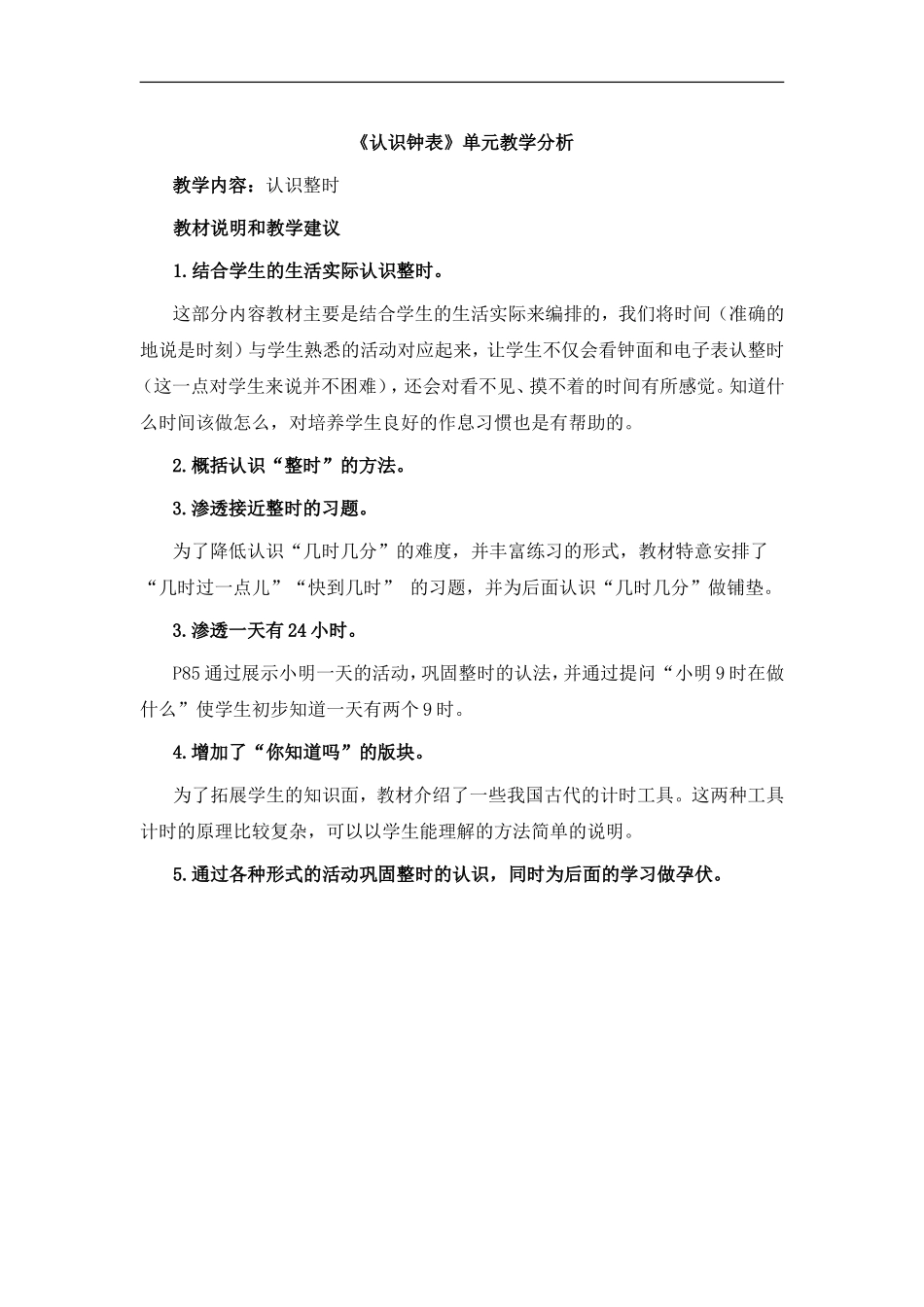 《认识钟表》单元教学分析

教学内容：认识整时

教材说明和教学建议

1.结合学生的生活实际认识整时。

这部分内容教材主要是结合学生的生活实际来编排的，我们将时间（准确的地说是时刻）与学生熟悉的活动对应起来，让学生不仅会看钟面和电子表认整时（这一点对学生来说并不困难），还会对看不见、摸不着的时间有所感觉。知道什么时间该做怎么，对培养学生良好的作息习惯也是有帮助的。

2.概括认识“整时”的方法。

3.渗透接近整时的习题。

为了降低认识“几时几分”的难度，并丰富练习的形式，教材特意安排了“几时过一点儿”“快到几时” 的习题，并为后面认识“几时几分”做铺垫。

3.渗透一天有24小时。

P85通过展示小明一天的活动，巩固整时的认法，并通过提问“小明9时在做什么”使学生初步知道一天有两个9时。

4.增加了“你知道吗”的版块。

为了拓展学生的知识面，教材介绍了一些我国古代的计时工具。这两种工具计时的原理比较复杂，可以以学生能理解的方法简单的说明。

5.通过各种形式的活动巩固整时的认识，同时为后面的学习做孕伏。